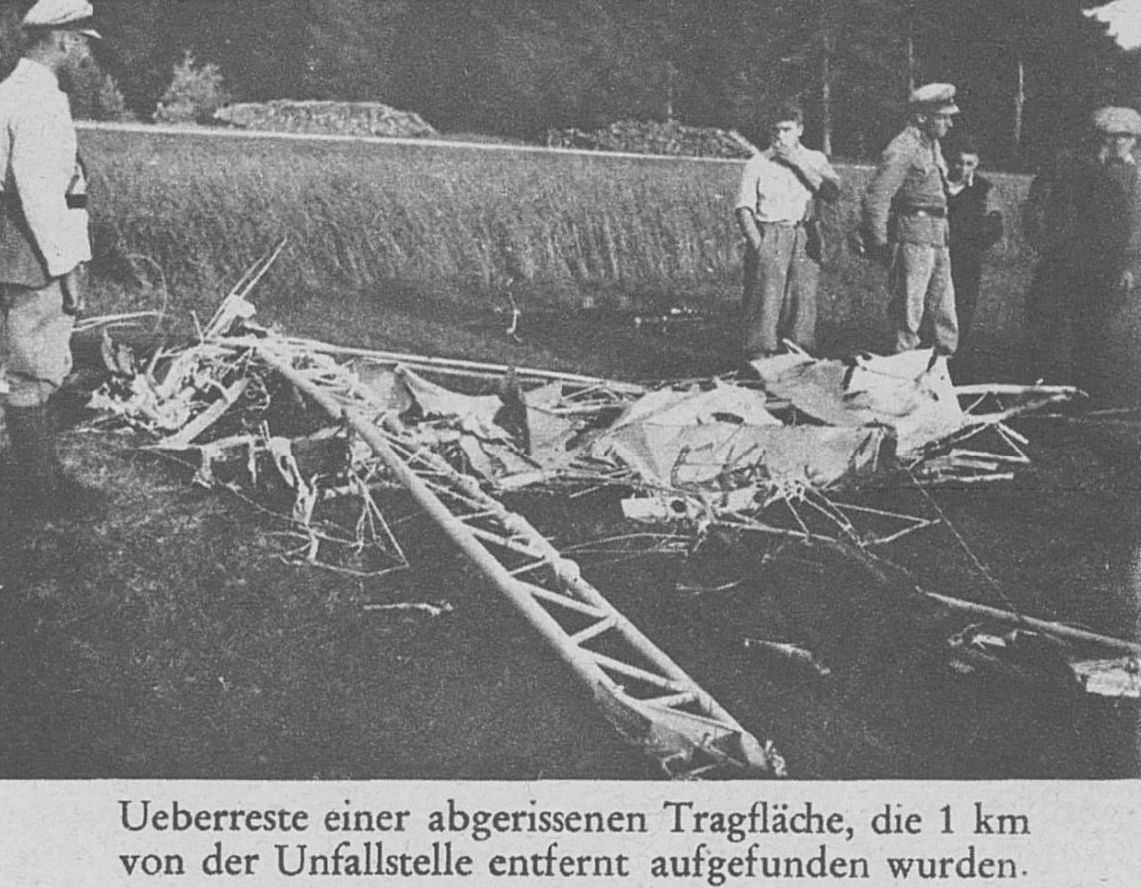 Ueberreste einer abgerissenen Tragfläche, die 1 km von der Unfallstelle entfernt aufgefunden wurden.